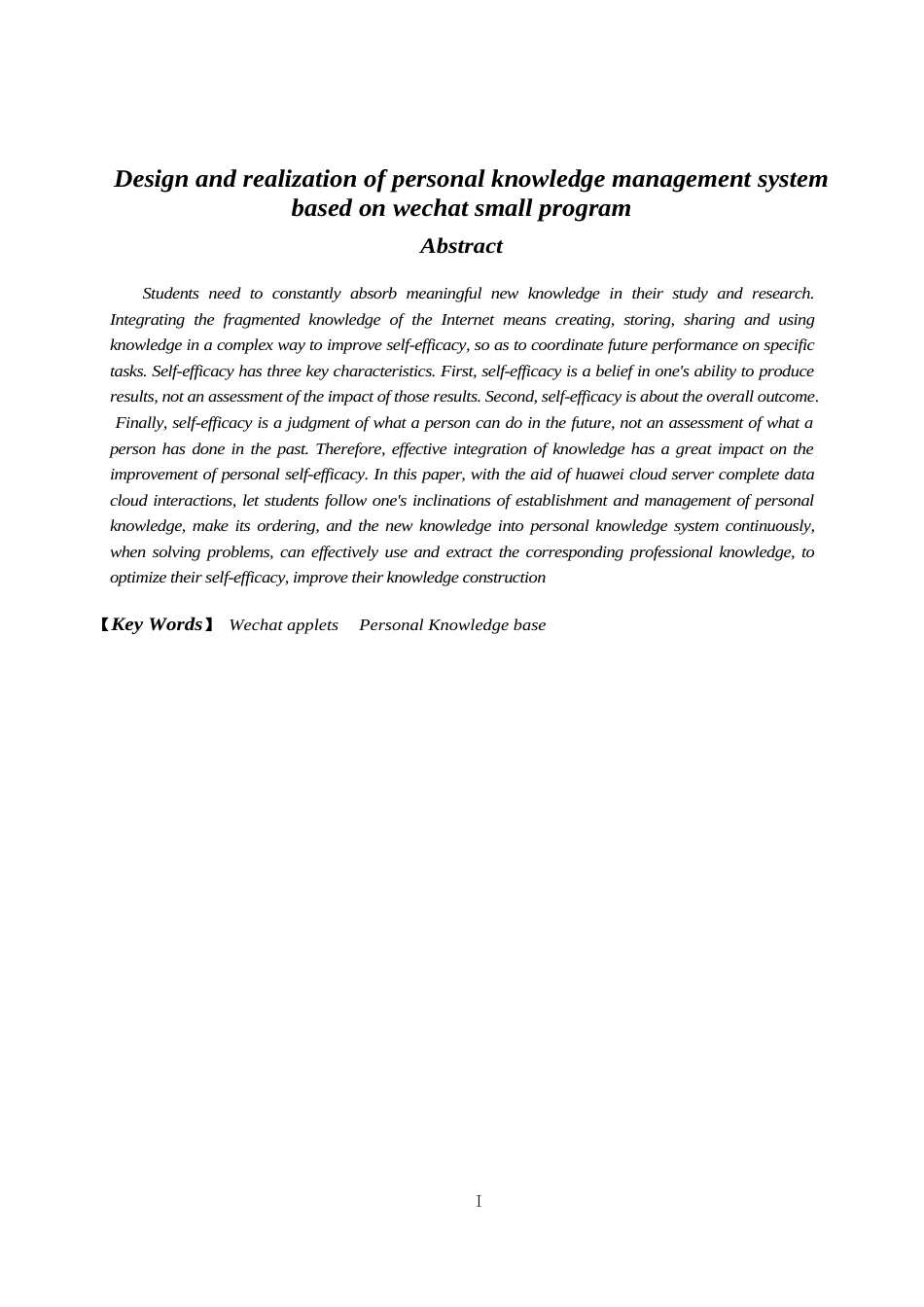 Design and realization of personal knowledge management system based on wechat small program

Abstract

Students need to constantly absorb meaningful new knowledge in their study and research. Integrating the fragmented knowledge of the Internet means creating, storing, sharing and using knowledge in a complex way to improve self-efficacy, so as to coordinate future performance on specific tasks. Self-efficacy has three key characteristics. First, self-efficacy is a belief in one's ability to produce results, not an assessment of the impact of those results. Second, self-efficacy is about the overall outcome. Finally, self-efficacy is a judgment of what a person can do in the future, not an assessment of what a person has done in the past. Therefore, effective integration of knowledge has a great impact on the improvement of personal self-efficacy. In this paper, with the aid of huawei cloud server complete data cloud interactions, let students follow one's inclinations of establishment and management of personal knowledge, make its ordering, and the new knowledge into personal knowledge system continuously, when solving problems, can effectively use and extract the corresponding professional knowledge, to optimize their self-efficacy, improve their knowledge construction

【Key Words】 Wechat applets Personal Knowledge base

I